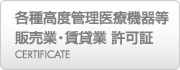 各種高度管理医療機器等
販売業・賃貸業 許可証
CERTIFICATE